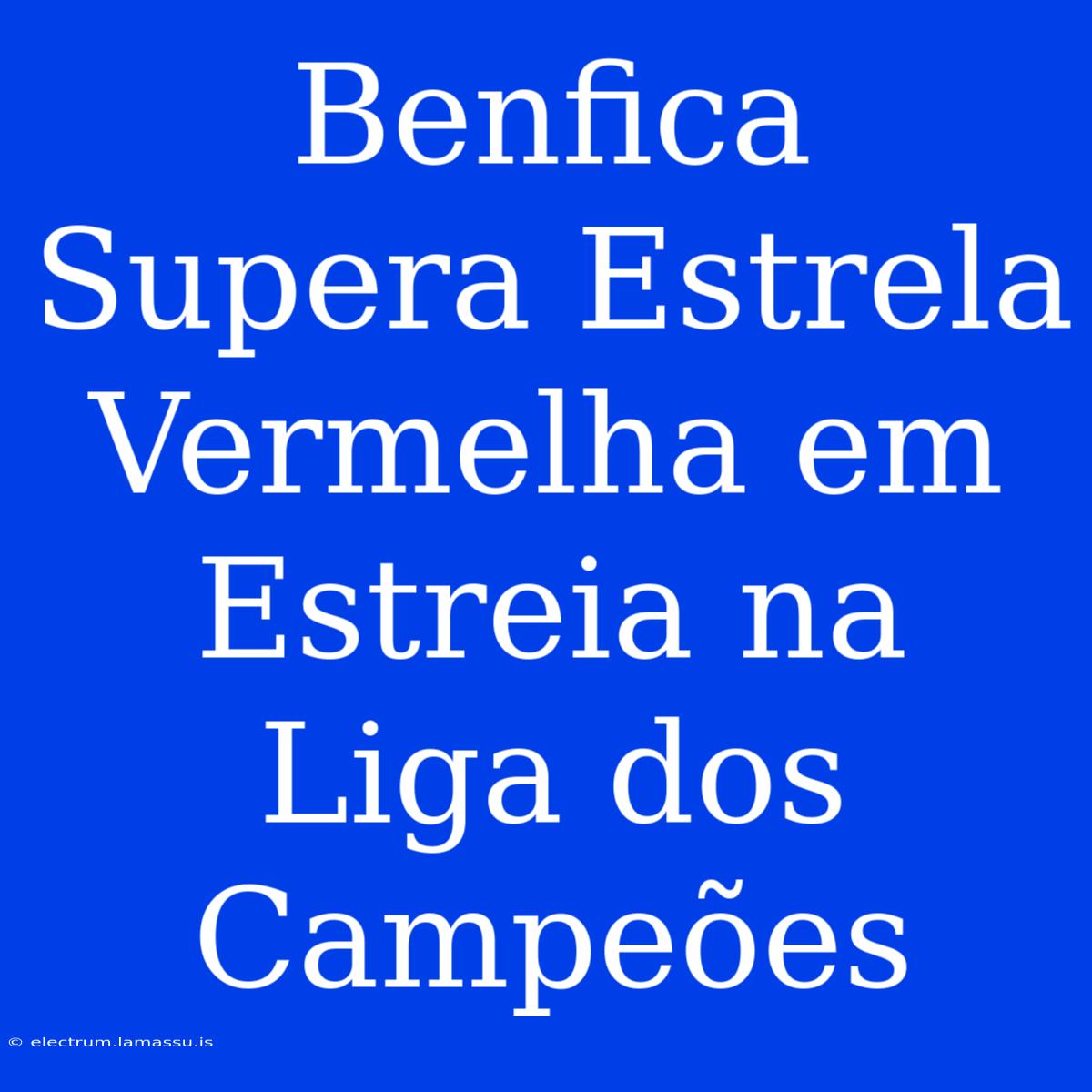 Benfica Supera Estrela Vermelha em Estreia na Liga dos Campeões

© electrum.lamassu.is